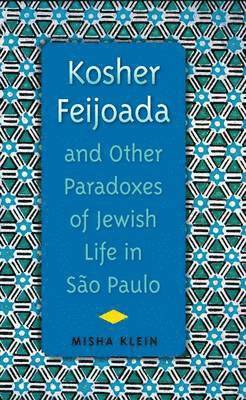 Kosher Feijoada

and Other Paradoxes of Jewish Life in São Paulo

MISHA KLEIN